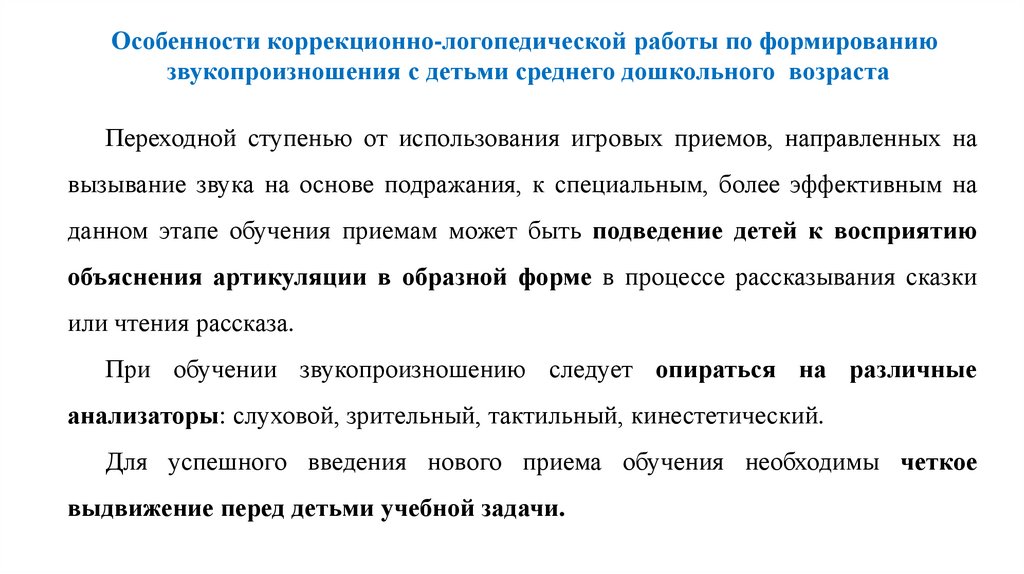 Особенности коррекционно-логопедической работы по формированию звукопроизношения с детьми среднего дошкольного возраста

Переходной ступенью от использования игровых приемов, направленных на вызывание звука на основе подражания, к специальным, более эффективным на данном этапе обучения приемам может быть подведение детей к восприятию объяснения артикуляции в образной форме в процессе рассказывания сказки или чтения рассказа.

При обучении звукопроизношению следует опираться на различные анализаторы: слуховой, зрительный, тактильный, кинестетический.

Для успешного введения нового приема обучения необходимы четкое выдвижение перед детьми учебной задачи.